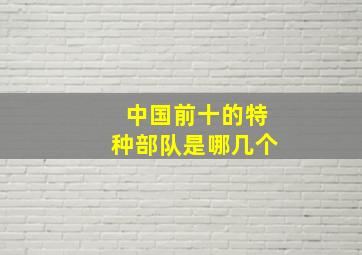 中国前十的特种部队是哪几个